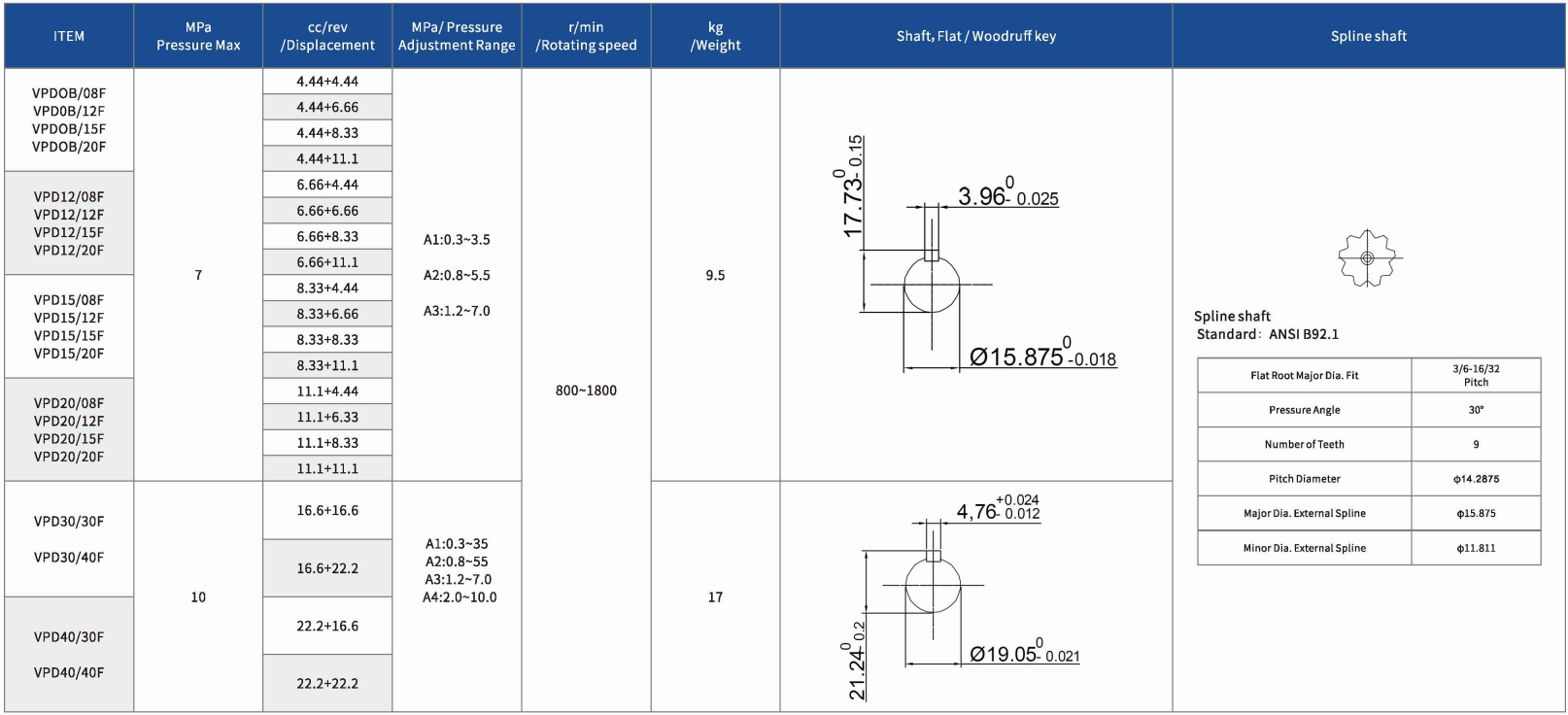 | ITEM | MPa Pressure Max | cc/rev /Displacement | MPa/ Pressure Adjustment Range | r/min /Rotating speed | kg /Weight | Shaft, Flat / Woodruff key | Spline shaft |
|---|---|---|---|---|---|---|---|
| VPDOB/08F VPD0B/12F VPDOB/15F VPDOB/20F | 7 | 4.44+4.44 | A1:0.3~3.5 A2:0.8~5.5 A3:1.2~7.0 | 800~1800 | 9.5 | $17.73^{0}_{-0.15}$ $3.96^{0}_{-0.025}$ $Ø15.875^{0}_{-0.018}$ | Spline shaft Standard: ANSI B92.1 |
| | | 4.44+6.66 | | | | | |
| | | 4.44+8.33 | | | | | |
| | | 4.44+11.1 | | | | | |
| VPD12/08F VPD12/12F VPD12/15F VPD12/20F | | 6.66+4.44 | | | | | |
| | | 6.66+6.66 | | | | | |
| | | 6.66+8.33 | | | | | |
| | | 6.66+11.1 | | | | | |
| VPD15/08F VPD15/12F VPD15/15F VPD15/20F | | 8.33+4.44 | | | | | |
| | | 8.33+6.66 | | | | | |
| | | 8.33+8.33 | | | | | |
| | | 8.33+11.1 | | | | | |
| VPD20/08F VPD20/12F VPD20/15F VPD20/20F | | 11.1+4.44 | | | | | |
| | | 11.1+6.33 | | | | | |
| | | 11.1+8.33 | | | | | |
| | | 11.1+11.1 | | | | | |
| VPD30/30F VPD30/40F | 10 | 16.6+16.6 | A1:0.3~35 A2:0.8~55 A3:1.2~7.0 A4:2.0~10.0 | | 17 | $4,76^{+0.024}_{-0.012}$ $21.24^{0}_{-0.2}$ $Ø19.05^{0}_{-0.021}$ | |
| | | 16.6+22.2 | | | | | |
| VPD40/30F VPD40/40F | | 22.2+16.6 | | | | | |
| | | 22.2+22.2 | | | | | |

| Flat Root Major Dia. Fit | 3/6-16/32 Pitch |
|---|---|
| Pressure Angle | 30° |
| Number of Teeth | 9 |
| Pitch Diameter | ϕ14.2875 |
| Major Dia. External Spline | ϕ15.875 |
| Minor Dia. External Spline | ϕ11.811 |